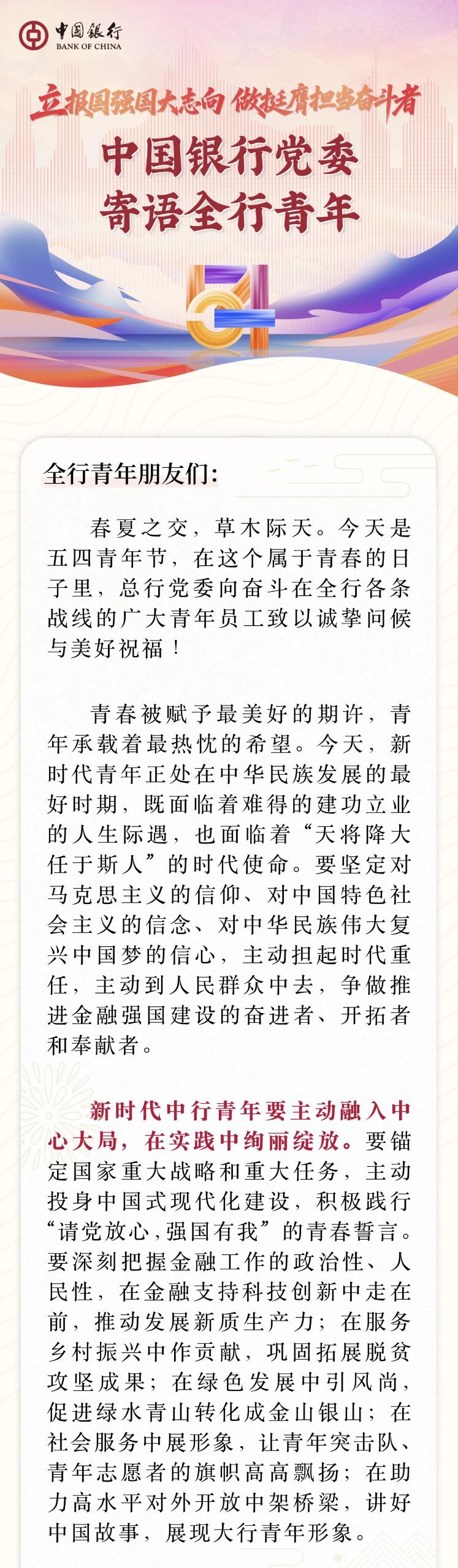 中国银行
BANK OF CHINA

立报国强国大志向 做挺膺担当奋斗者

中国银行党委
寄语全行青年

全行青年朋友们:

春夏之交，草木际天。今天是五四青年节，在这个属于青春的日子里，总行党委向奋斗在全行各条战线的广大青年员工致以诚挚问候与美好祝福！

青春被赋予最美好的期许，青年承载着最热忱的希望。今天，新时代青年正处在中华民族发展的最好时期，既面临着难得的建功立业的人生际遇，也面临着“天将降大任于斯人”的时代使命。要坚定对马克思主义的信仰、对中国特色社会主义的信念、对中华民族伟大复兴中国梦的信心，主动担起时代重任，主动到人民群众中去，争做推进金融强国建设的奋进者、开拓者和奉献者。

新时代中行青年要主动融入中心大局，在实践中绚丽绽放。要锚定国家重大战略和重大任务，主动投身中国式现代化建设，积极践行“请党放心，强国有我”的青春誓言。要深刻把握金融工作的政治性、人民性，在金融支持科技创新中走在前，推动发展新质生产力；在服务乡村振兴中作贡献，巩固拓展脱贫攻坚成果；在绿色发展中引风尚，促进绿水青山转化成金山银山；在社会服务中展形象，让青年突击队、青年志愿者的旗帜高高飘扬；在助力高水平对外开放中架桥梁，讲好中国故事，展现大行青年形象。